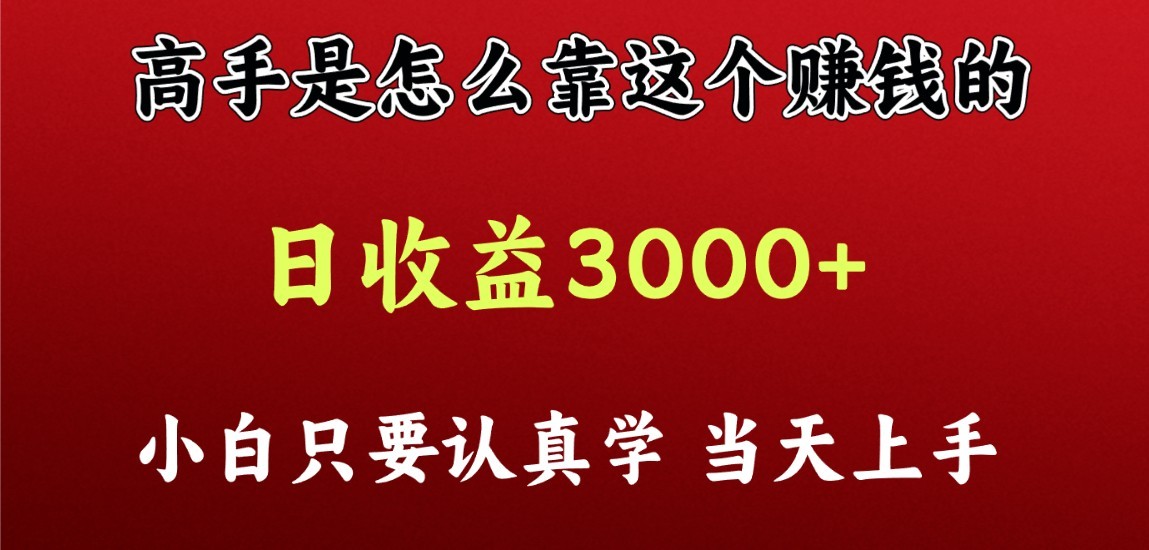 高手是怎么靠这个赚钱的

日收益3000+

小白只要认真学 当天上手